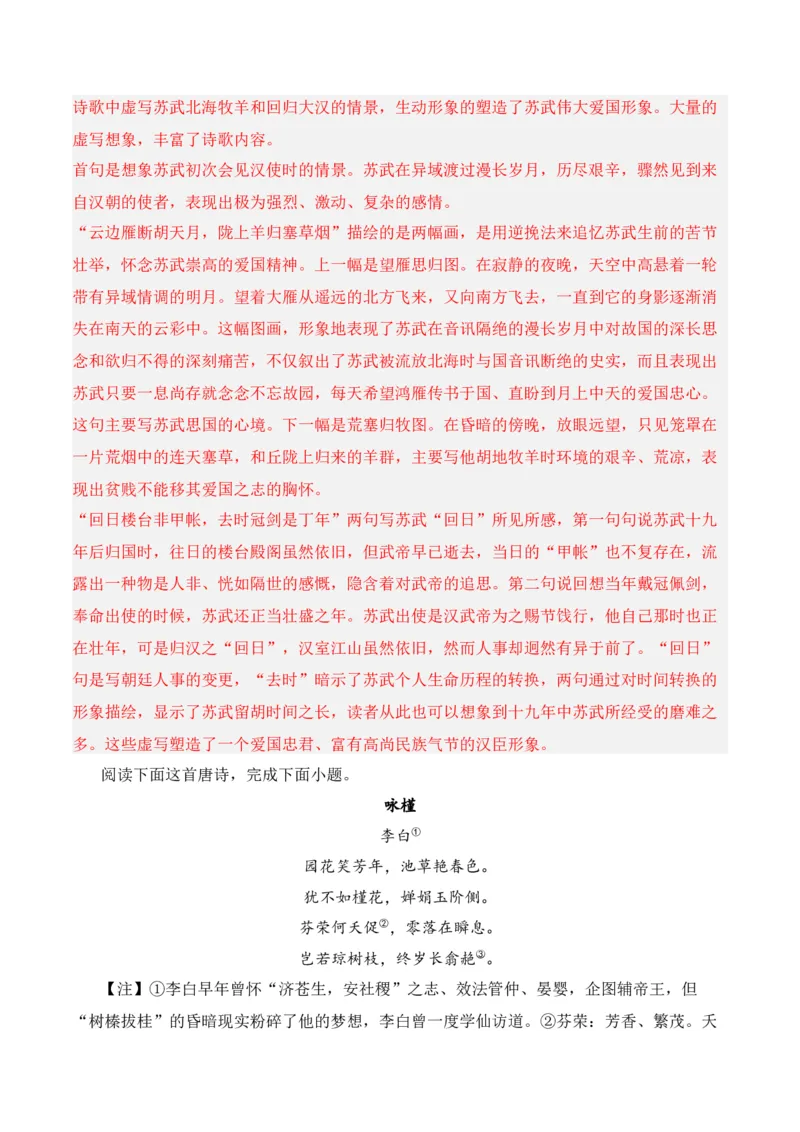 诗歌中虚写苏武北海牧羊和回归大汉的情景，生动形象的塑造了苏武伟大爱国形象。大量的虚写想象，丰富了诗歌内容。

首句是想象苏武初次会见汉使时的情景。苏武在异域渡过漫长岁月，历尽艰辛，骤然见到来自汉朝的使者，表现出极为强烈、激动、复杂的感情。

“云边雁断胡天月，陇上羊归塞草烟”描绘的是两幅画，是用逆挽法来追忆苏武生前的苦节壮举，怀念苏武崇高的爱国精神。上一幅是望雁思归图。在寂静的夜晚，天空中高悬着一轮带有异域情调的明月。望着大雁从遥远的北方飞来，又向南方飞去，一直到它的身影逐渐消失在南天的云彩中。这幅图画，形象地表现了苏武在音讯隔绝的漫长岁月中对故国的深长思念和欲归不得的深刻痛苦，不仅叙出了苏武被流放北海时与国音讯断绝的史实，而且表现出苏武只要一息尚存就念念不忘故园，每天希望鸿雁传书于国、直盼到月上中天的爱国忠心。这句主要写苏武思国的心境。下一幅是荒塞归牧图。在昏暗的傍晚，放眼远望，只见笼罩在一片荒烟中的连天塞草，和丘陇上归来的羊群，主要写他胡地牧羊时环境的艰辛、荒凉，表现出贫贱不能移其爱国之志的胸怀。

“回日楼台非甲帐，去时冠剑是丁年”两句写苏武“回日”所见所感，第一句句说苏武十九年后归国时，往日的楼台殿阁虽然依旧，但武帝早已逝去，当日的“甲帐”也不复存在，流露出一种物是人非、恍如隔世的感慨，隐含着对武帝的追思。第二句说回想当年戴冠佩剑，奉命出使的时候，苏武还正当壮盛之年。苏武出使是汉武帝为之赐节饯行，他自己那时也正在壮年，可是归汉之“回日”，汉室江山虽然依旧，然而人事却迥然有异于前了。“回日”句是写朝廷人事的变更，“去时”暗示了苏武个人生命历程的转换，两句通过对时间转换的形象描绘，显示了苏武留胡时间之长，读者从此也可以想象到十九年中苏武所经受的磨难之多。这些虚写塑造了一个爱国忠君、富有高尚民族气节的汉臣形象。

阅读下面这首唐诗，完成下面小题。

咏槿

李白①

园花笑芳年，池草艳春色。

犹不如槿花，婵娟玉阶侧。

芬荣何夭促②，零落在瞬息。

岂若琼树枝，终岁长翕赩③。

【注】①李白早年曾怀“济苍生，安社稷”之志、效法管仲、晏婴，企图辅帝王，但“树榛拔桂”的昏暗现实粉碎了他的梦想，李白曾一度学仙访道。②芬荣：芳香、繁茂。夭